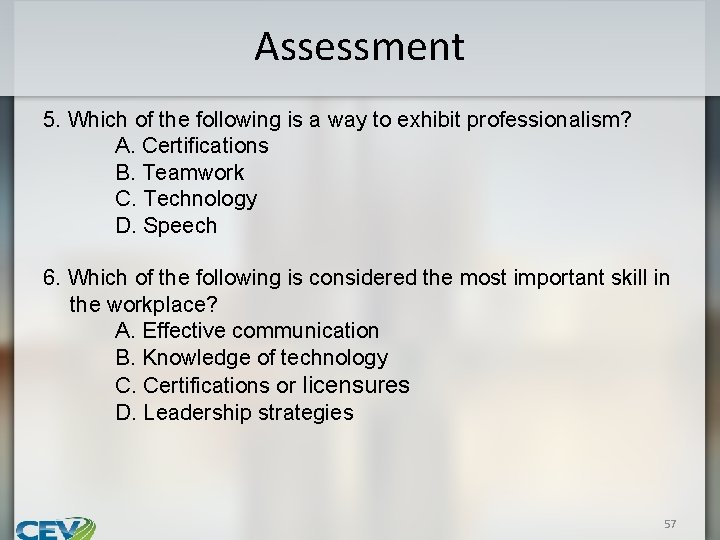 Assessment

5. Which of the following is a way to exhibit professionalism?
A. Certifications
B. Teamwork
C. Technology
D. Speech

6. Which of the following is considered the most important skill in the workplace?
A. Effective communication
B. Knowledge of technology
C. Certifications or licensures
D. Leadership strategies

CEV

57